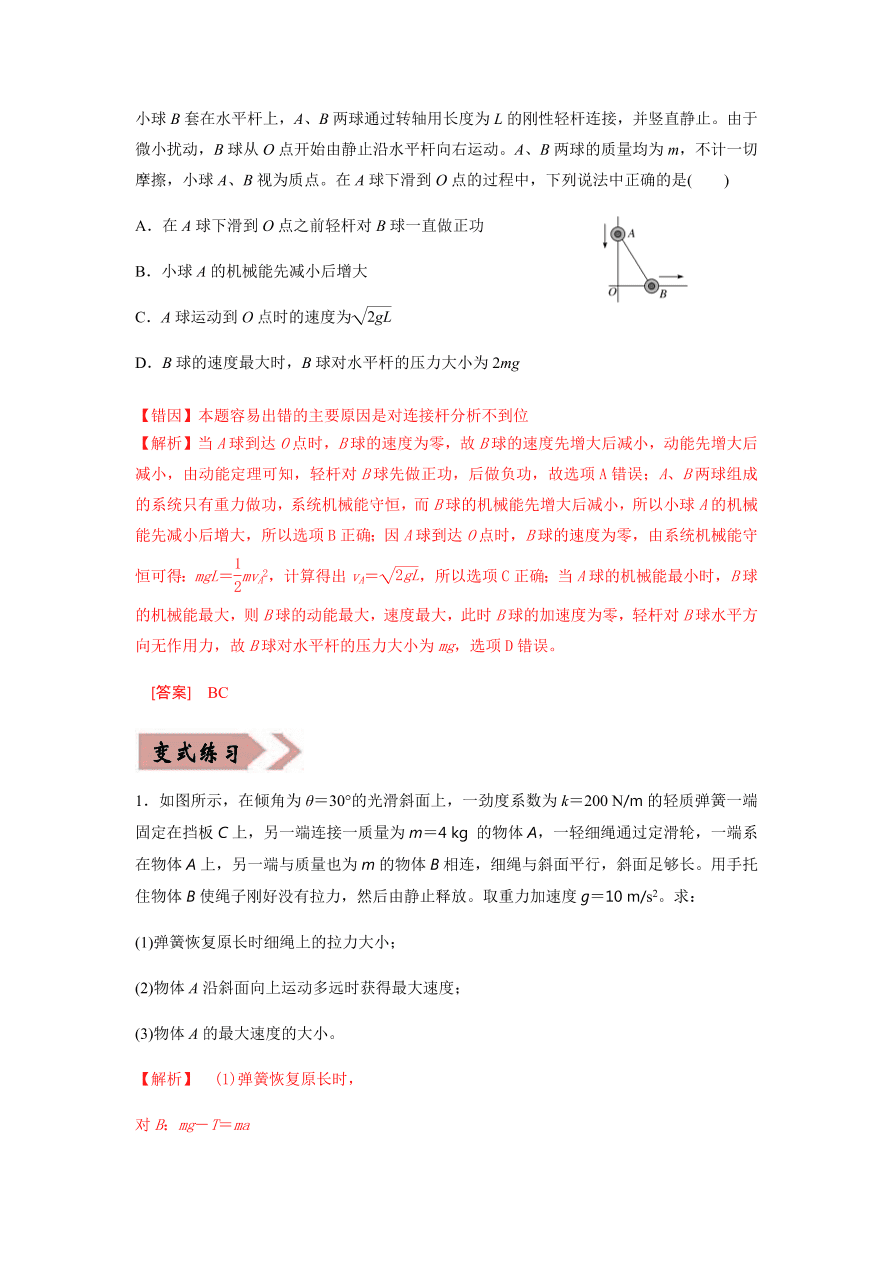 小球 $B$ 套在水平杆上，$A$、$B$ 两球通过转轴用长度为 $L$ 的刚性轻杆连接，并竖直静止。由于微小扰动，$B$ 球从 $O$ 点开始由静止沿水平杆向右运动。$A$、$B$ 两球的质量均为 $m$，不计一切摩擦，小球 $A$、$B$ 视为质点。在 $A$ 球下滑到 $O$ 点的过程中，下列说法中正确的是(　　)

A．在 $A$ 球下滑到 $O$ 点之前轻杆对 $B$ 球一直做正功

B．小球 $A$ 的机械能先减小后增大

C．$A$ 球运动到 $O$ 点时的速度为$\sqrt{2gL}$

D．$B$ 球的速度最大时，$B$ 球对水平杆的压力大小为 $2mg$

A

O

B

【错因】本题容易出错的主要原因是对连接杆分析不到位
【解析】当 $A$ 球到达 $O$ 点时，$B$ 球的速度为零，故 $B$ 球的速度先增大后减小，动能先增大后减小，由动能定理可知，轻杆对 $B$ 球先做正功，后做负功，故选项 A 错误；$A$、$B$ 两球组成的系统只有重力做功，系统机械能守恒，而 $B$ 球的机械能先增大后减小，所以小球 $A$ 的机械能先减小后增大，所以选项 B 正确；因 $A$ 球到达 $O$ 点时，$B$ 球的速度为零，由系统机械能守恒可得：$mgL=\frac{1}{2}mv_A^2$，计算得出 $v_A=\sqrt{2gL}$，所以选项 C 正确；当 $A$ 球的机械能最小时，$B$ 球的机械能最大，则 $B$ 球的动能最大，速度最大，此时 $B$ 球的加速度为零，轻杆对 $B$ 球水平方向无作用力，故 $B$ 球对水平杆的压力大小为 $mg$，选项 D 错误。

[答案]　BC

变式练习

1．如图所示，在倾角为 $\theta=30°$的光滑斜面上，一劲度系数为 $k=200$ N/m 的轻质弹簧一端固定在挡板 $C$ 上，另一端连接一质量为 $m=4$ kg 的物体 $A$，一轻细绳通过定滑轮，一端系在物体 $A$ 上，另一端与质量也为 $m$ 的物体 $B$ 相连，细绳与斜面平行，斜面足够长。用手托住物体 $B$ 使绳子刚好没有拉力，然后由静止释放。取重力加速度 $g=10$ m/s$^2$。求：

(1)弹簧恢复原长时细绳上的拉力大小；

(2)物体 $A$ 沿斜面向上运动多远时获得最大速度；

(3)物体 $A$ 的最大速度的大小。

【解析】　(1)弹簧恢复原长时，

对 $B$：$mg-T=ma$